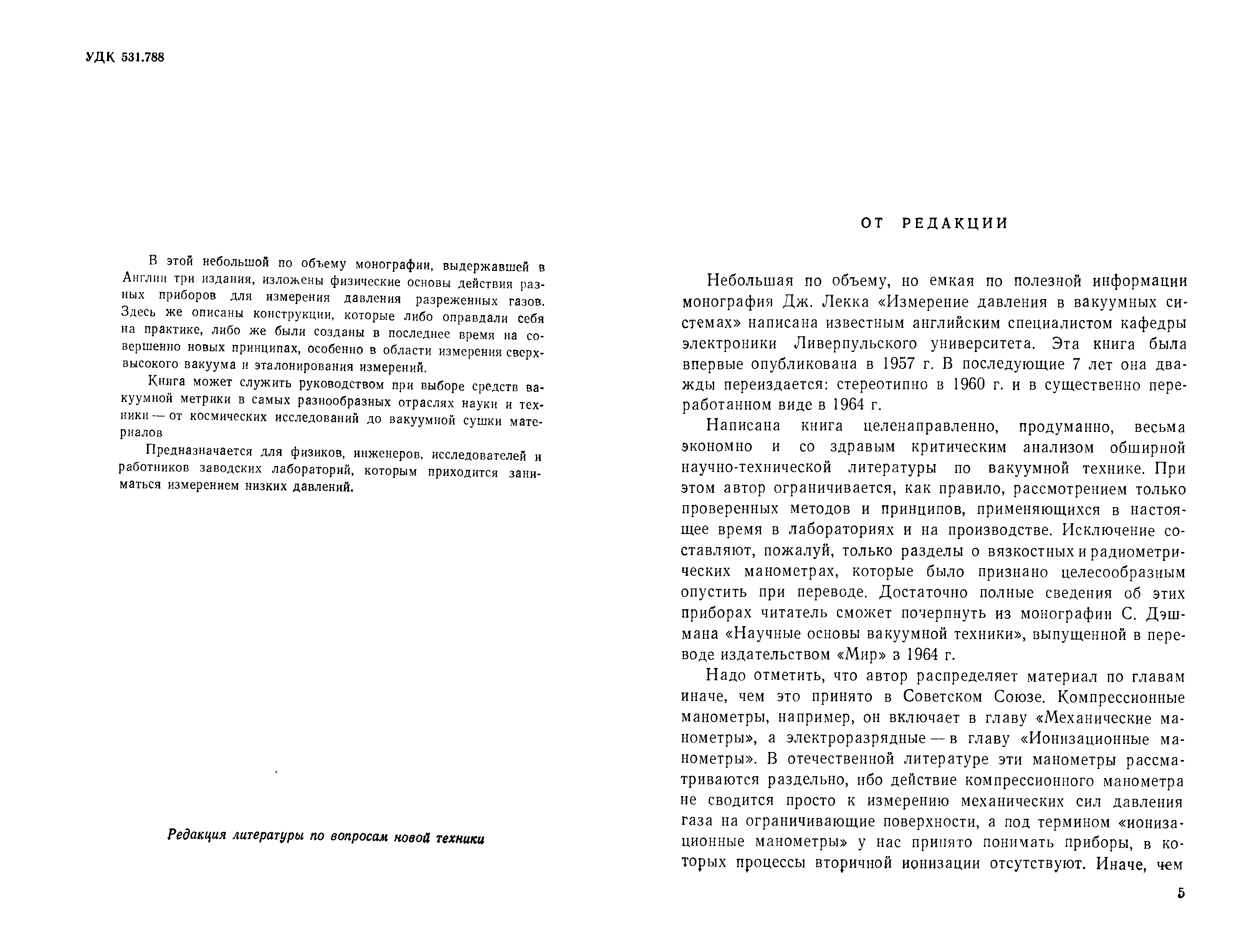 УДК 531.788

В этой небольшой по объему монографии, выдержавшей в Англии три издания, изложены физические основы действия разных приборов для измерения давления разреженных газов. Здесь же описаны конструкции, которые либо оправдали себя на практике, либо же были созданы в последнее время на совершенно новых принципах, особенно в области измерения сверхвысокого вакуума и эталонирования измерений.

Книга может служить руководством при выборе средств вакуумной метрики в самых разнообразных отраслях науки и техники — от космических исследований до вакуумной сушки материалов

Предназначается для физиков, инженеров, исследователей и работников заводских лабораторий, которым приходится заниматься измерением низких давлений.

Редакция литературы по вопросам новой техники

ОТ РЕДАКЦИИ

Небольшая по объему, но емкая по полезной информации монография Дж. Лекка «Измерение давления в вакуумных системах» написана известным английским специалистом кафедры электроники Ливерпульского университета. Эта книга была впервые опубликована в 1957 г. В последующие 7 лет она дважды переиздается: стереотипно в 1960 г. и в существенно переработанном виде в 1964 г.

Написана книга целенаправленно, продуманно, весьма экономно и со здравым критическим анализом обширной научно-технической литературы по вакуумной технике. При этом автор ограничивается, как правило, рассмотрением только проверенных методов и принципов, применяющихся в настоящее время в лабораториях и на производстве. Исключение составляют, пожалуй, только разделы о вязкостных и радиометрических манометрах, которые было признано целесообразным опустить при переводе. Достаточно полные сведения об этих приборах читатель сможет почерпнуть из монографии С. Дэшмана «Научные основы вакуумной техники», выпущенной в переводе издательством «Мир» в 1964 г.

Надо отметить, что автор распределяет материал по главам иначе, чем это принято в Советском Союзе. Компрессионные манометры, например, он включает в главу «Механические манометры», а электроразрядные — в главу «Ионизационные манометры». В отечественной литературе эти манометры рассматриваются раздельно, ибо действие компрессионного манометра не сводится просто к измерению механических сил давления газа на ограничивающие поверхности, а под термином «ионизационные манометры» у нас принято понимать приборы, в которых процессы вторичной ионизации отсутствуют. Иначе, чем

5